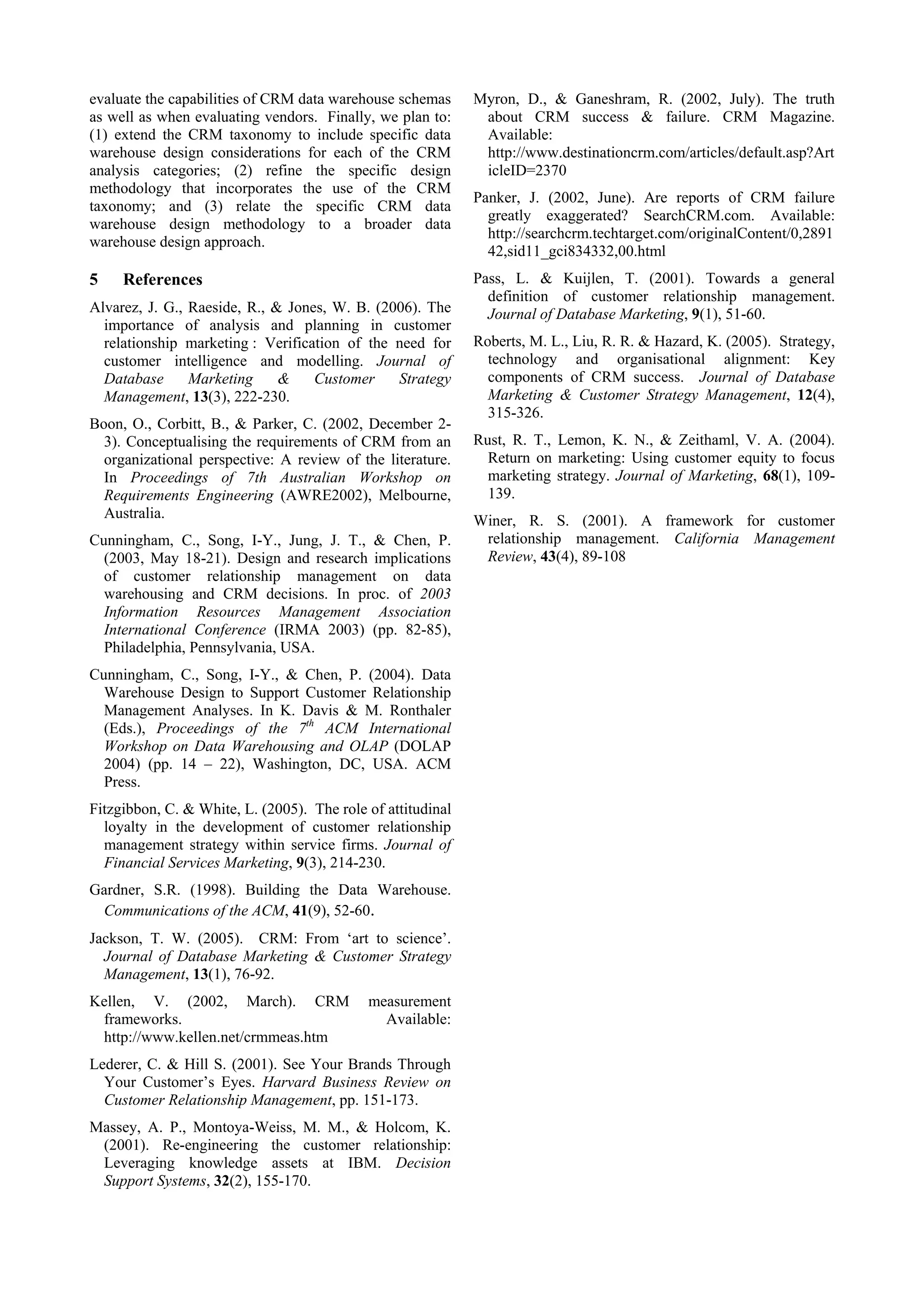 evaluate the capabilities of CRM data warehouse schemas as well as when evaluating vendors. Finally, we plan to: (1) extend the CRM taxonomy to include specific data warehouse design considerations for each of the CRM analysis categories; (2) refine the specific design methodology that incorporates the use of the CRM taxonomy; and (3) relate the specific CRM data warehouse design methodology to a broader data warehouse design approach.

5 References

Alvarez, J. G., Raeside, R., & Jones, W. B. (2006). The importance of analysis and planning in customer relationship marketing : Verification of the need for customer intelligence and modelling. Journal of Database Marketing & Customer Strategy Management, 13(3), 222-230.

Boon, O., Corbitt, B., & Parker, C. (2002, December 2-3). Conceptualising the requirements of CRM from an organizational perspective: A review of the literature. In Proceedings of 7th Australian Workshop on Requirements Engineering (AWRE2002), Melbourne, Australia.

Cunningham, C., Song, I-Y., Jung, J. T., & Chen, P. (2003, May 18-21). Design and research implications of customer relationship management on data warehousing and CRM decisions. In proc. of 2003 Information Resources Management Association International Conference (IRMA 2003) (pp. 82-85), Philadelphia, Pennsylvania, USA.

Cunningham, C., Song, I-Y., & Chen, P. (2004). Data Warehouse Design to Support Customer Relationship Management Analyses. In K. Davis & M. Ronthaler (Eds.), Proceedings of the $7^{th}$ ACM International Workshop on Data Warehousing and OLAP (DOLAP 2004) (pp. 14 – 22), Washington, DC, USA. ACM Press.

Fitzgibbon, C. & White, L. (2005). The role of attitudinal loyalty in the development of customer relationship management strategy within service firms. Journal of Financial Services Marketing, 9(3), 214-230.

Gardner, S.R. (1998). Building the Data Warehouse. Communications of the ACM, 41(9), 52-60.

Jackson, T. W. (2005). CRM: From ‘art to science’. Journal of Database Marketing & Customer Strategy Management, 13(1), 76-92.

Kellen, V. (2002, March). CRM measurement frameworks. Available: http://www.kellen.net/crmmeas.htm

Lederer, C. & Hill S. (2001). See Your Brands Through Your Customer’s Eyes. Harvard Business Review on Customer Relationship Management, pp. 151-173.

Massey, A. P., Montoya-Weiss, M. M., & Holcom, K. (2001). Re-engineering the customer relationship: Leveraging knowledge assets at IBM. Decision Support Systems, 32(2), 155-170.

Myron, D., & Ganeshram, R. (2002, July). The truth about CRM success & failure. CRM Magazine. Available: http://www.destinationcrm.com/articles/default.asp?ArticleID=2370

Panker, J. (2002, June). Are reports of CRM failure greatly exaggerated? SearchCRM.com. Available: http://searchcrm.techtarget.com/originalContent/0,289142,sid11_gci834332,00.html

Pass, L. & Kuijlen, T. (2001). Towards a general definition of customer relationship management. Journal of Database Marketing, 9(1), 51-60.

Roberts, M. L., Liu, R. R. & Hazard, K. (2005). Strategy, technology and organisational alignment: Key components of CRM success. Journal of Database Marketing & Customer Strategy Management, 12(4), 315-326.

Rust, R. T., Lemon, K. N., & Zeithaml, V. A. (2004). Return on marketing: Using customer equity to focus marketing strategy. Journal of Marketing, 68(1), 109-139.

Winer, R. S. (2001). A framework for customer relationship management. California Management Review, 43(4), 89-108